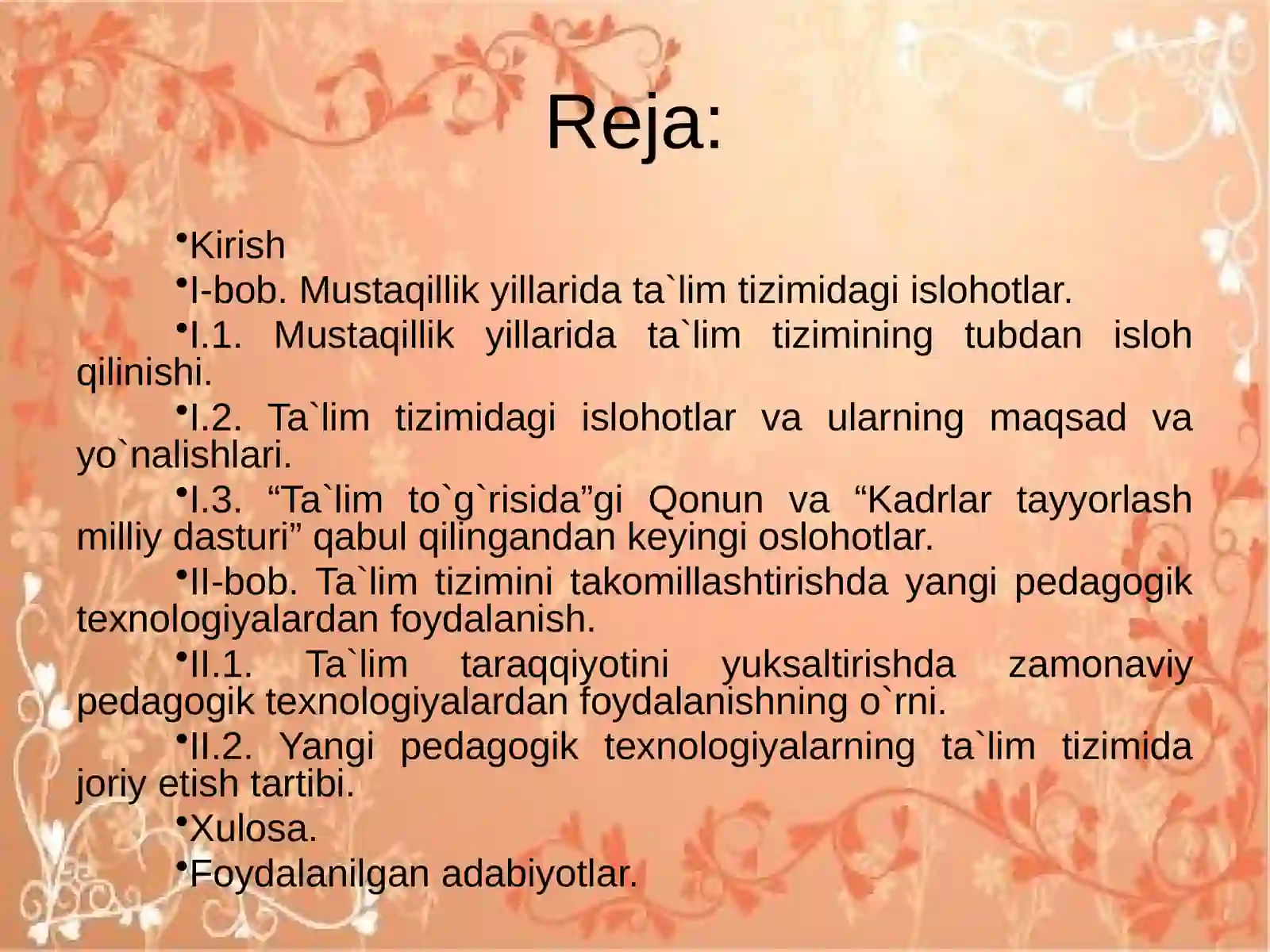 Reja:

•Kirish

•I-bob. Mustaqillik yillarida ta`lim tizimidagi islohotlar.

•I.1. Mustaqillik yillarida ta`lim tizimining tubdan isloh qilinishi.

•I.2. Ta`lim tizimidagi islohotlar va ularning maqsad va yo`nalishlari.

•I.3. “Ta`lim to`g`risida”gi Qonun va “Kadrlar tayyorlash milliy dasturi” qabul qilingandan keyingi oslohotlar.

•II-bob. Ta`lim tizimini takomillashtirishda yangi pedagogik texnologiyalardan foydalanish.

•II.1. Ta`lim taraqqiyotini yuksaltirishda zamonaviy pedagogik texnologiyalardan foydalanishning o`rni.

•II.2. Yangi pedagogik texnologiyalarning ta`lim tizimida joriy etish tartibi.

•Xulosa.

•Foydalanilgan adabiyotlar.